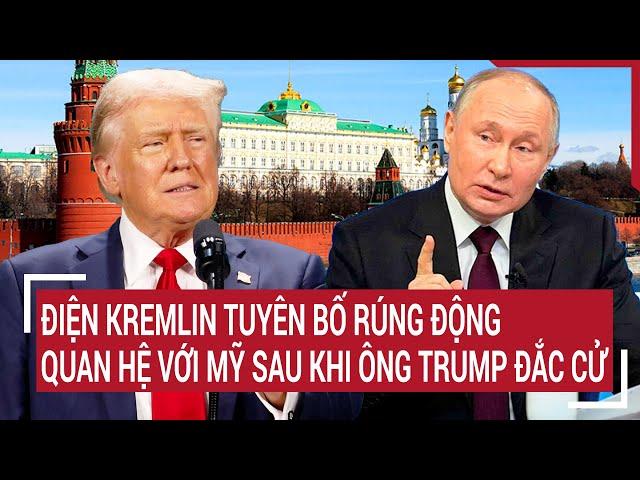 ĐIỆN KREMLIN TUYÊN BỐ RÚNG ĐỘNG
QUAN HỆ VỚI MỸ SAU KHI ÔNG TRUMP ĐẮC CỬ